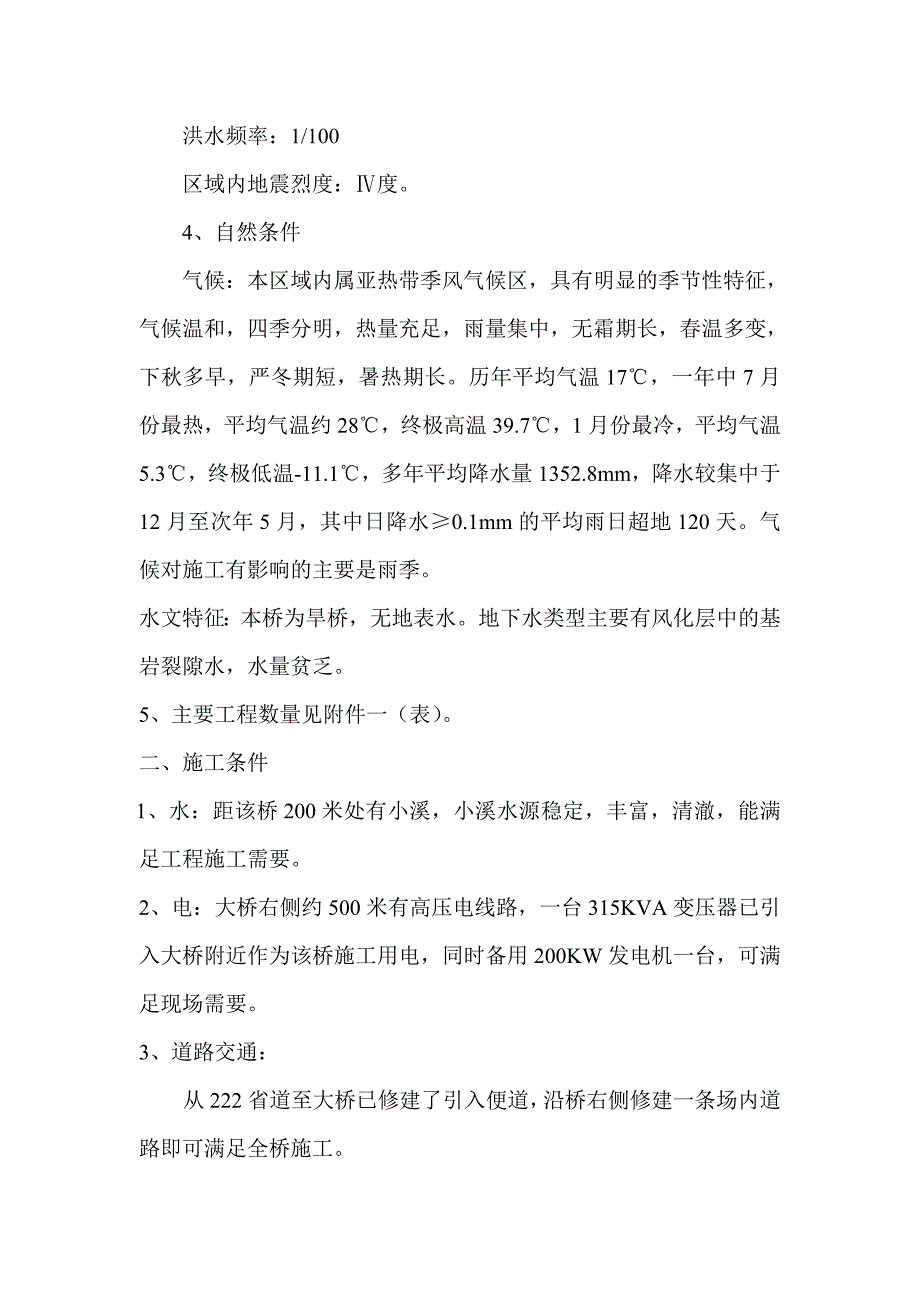 洪水频率：1/100

区域内地震烈度：Ⅳ度。

4、自然条件

气候：本区域内属亚热带季风气候区，具有明显的季节性特征，气候温和，四季分明，热量充足，雨量集中，无霜期长，春温多变，下秋多旱，严冬期短，暑热期长。历年平均气温 17℃，一年中 7 月份最热，平均气温约 28℃，终极高温 39.7℃，1 月份最冷，平均气温 5.3℃，终极低温-11.1℃，多年平均降水量 1352.8mm，降水较集中于 12 月至次年 5 月，其中日降水≥0.1mm 的平均雨日超地 120 天。气候对施工有影响的主要是雨季。

水文特征：本桥为旱桥，无地表水。地下水类型主要有风化层中的基岩裂隙水，水量贫乏。

5、主要工程数量见附件一（表）。

二、施工条件

1、水：距该桥 200 米处有小溪，小溪水源稳定，丰富，清澈，能满足工程施工需要。

2、电：大桥右侧约 500 米有高压电线路，一台 315KVA 变压器已引入大桥附近作为该桥施工用电，同时备用 200KW 发电机一台，可满足现场需要。

3、道路交通：

从 222 省道至大桥已修建了引入便道，沿桥右侧修建一条场内道路即可满足全桥施工。